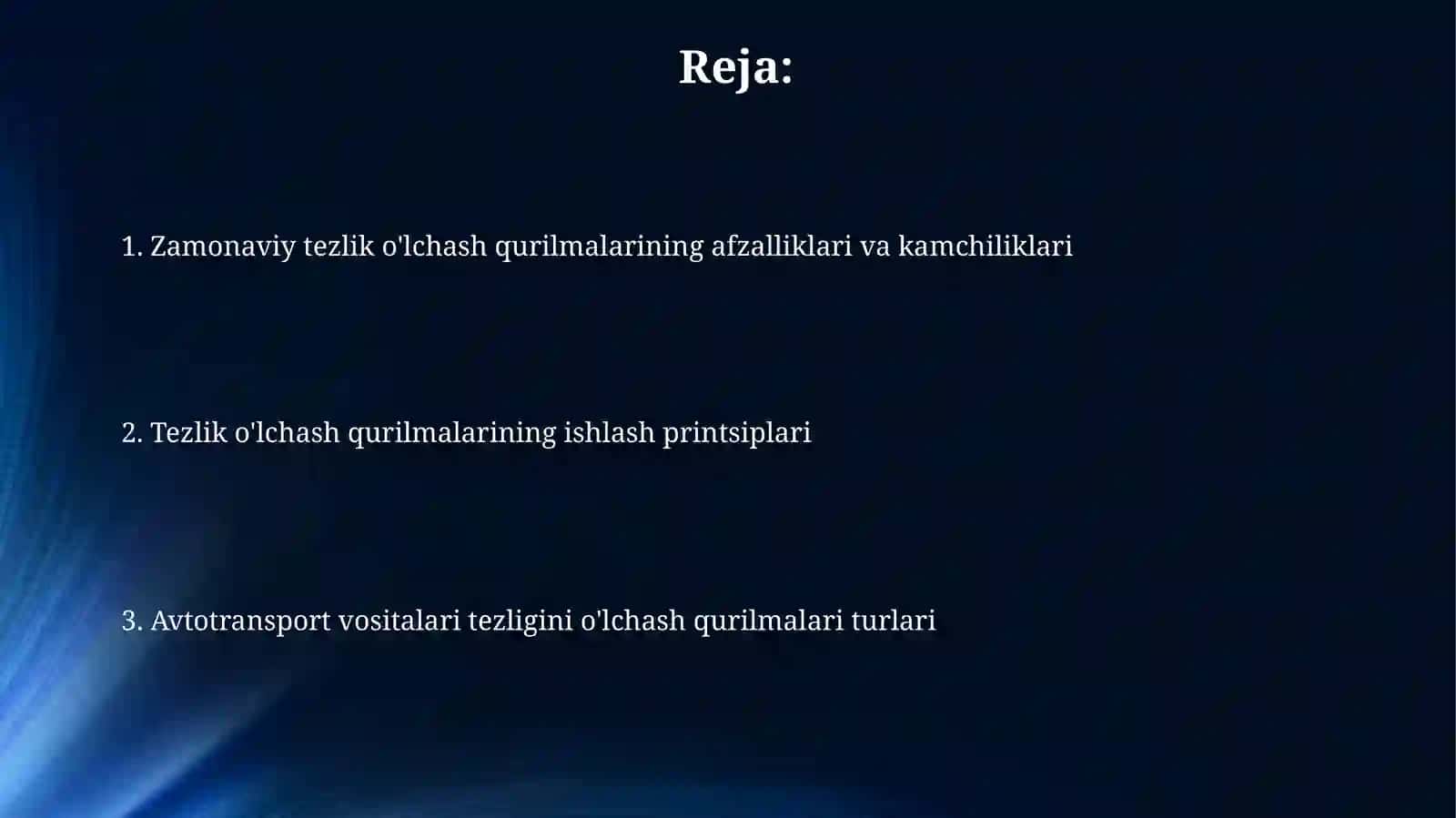 Reja:

1. Zamonaviy tezlik o'lchash qurilmalarining afzalliklari va kamchiliklari

2. Tezlik o'lchash qurilmalarining ishlash printsiplari

3. Avtotransport vositalari tezligini o'lchash qurilmalari turlari